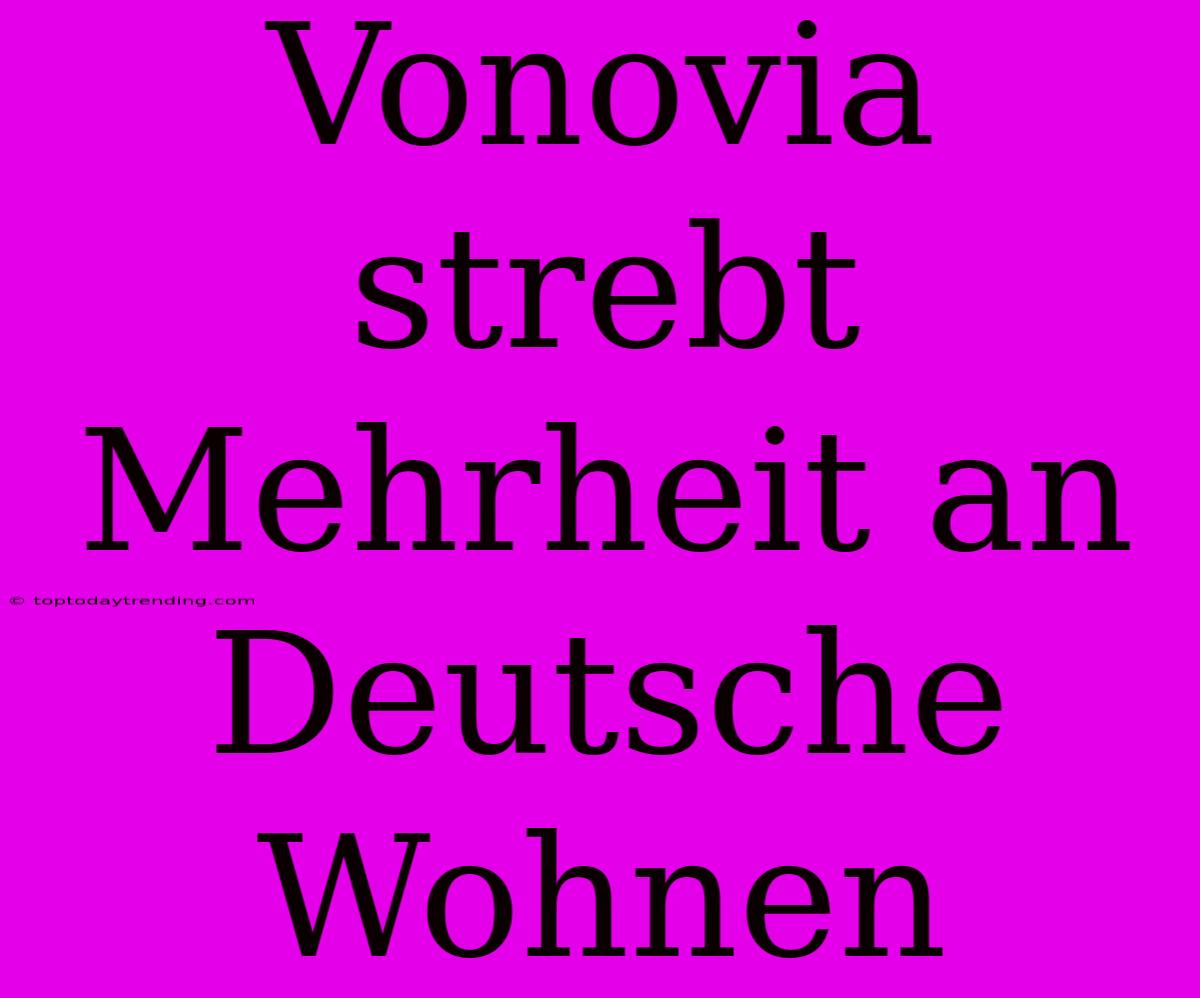 Vonovia strebt Mehrheit an Deutsche Wohnen

© toptodaytrending.com